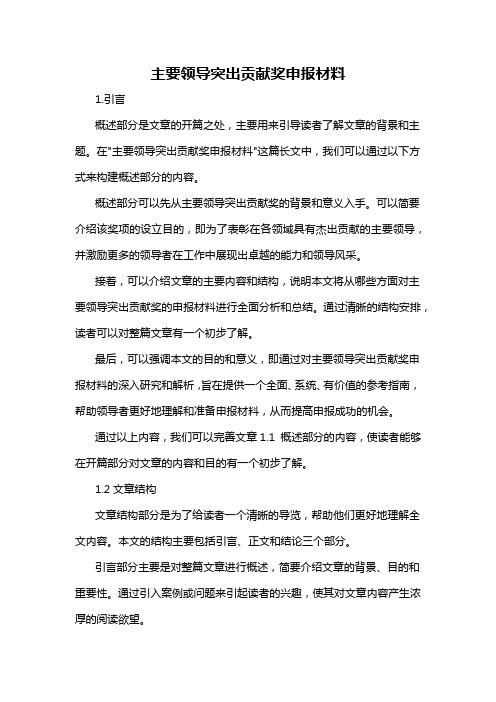 主要领导突出贡献奖申报材料

1.引言

概述部分是文章的开篇之处，主要用来引导读者了解文章的背景和主题。在"主要领导突出贡献奖申报材料"这篇长文中，我们可以通过以下方式来构建概述部分的内容。

概述部分可以先从主要领导突出贡献奖的背景和意义入手。可以简要介绍该奖项的设立目的，即为了表彰在各领域具有杰出贡献的主要领导，并激励更多的领导者在工作中展现出卓越的能力和领导风采。

接着，可以介绍文章的主要内容和结构，说明本文将从哪些方面对主要领导突出贡献奖的申报材料进行全面分析和总结。通过清晰的结构安排，读者可以对整篇文章有一个初步了解。

最后，可以强调本文的目的和意义，即通过对主要领导突出贡献奖申报材料的深入研究和解析，旨在提供一个全面、系统、有价值的参考指南，帮助领导者更好地理解和准备申报材料，从而提高申报成功的机会。

通过以上内容，我们可以完善文章 1.1 概述部分的内容，使读者能够在开篇部分对文章的内容和目的有一个初步了解。

1.2 文章结构

文章结构部分是为了给读者一个清晰的导览，帮助他们更好地理解全文内容。本文的结构主要包括引言、正文和结论三个部分。

引言部分主要是对整篇文章进行概述，简要介绍文章的背景、目的和重要性。通过引入案例或问题来引起读者的兴趣，使其对文章内容产生浓厚的阅读欲望。